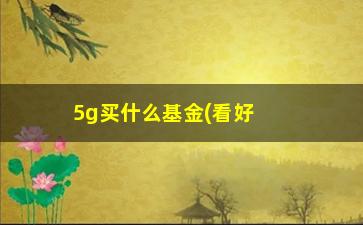 5g买什么基金(看好